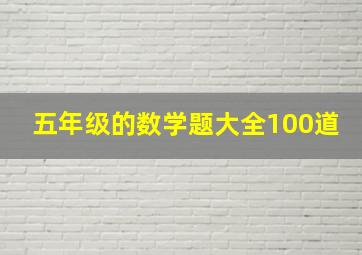 五年级的数学题大全100道